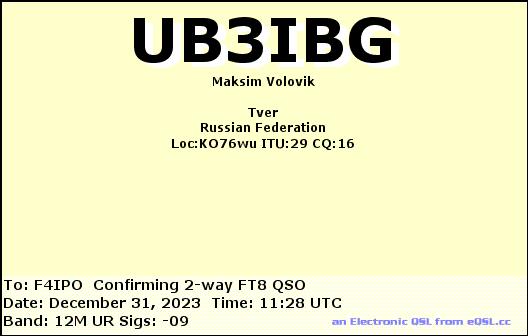 UB3IBG

Maksim Volovik

Tver
Russian Federation
Loc:KO76wu ITU:29 CQ:16

To: F4IPO Confirming 2-way FT8 QSO
Date: December 31, 2023 Time: 11:28 UTC
Band: 12M UR Sigs: -09

an Electronic QSL from eQSL.cc